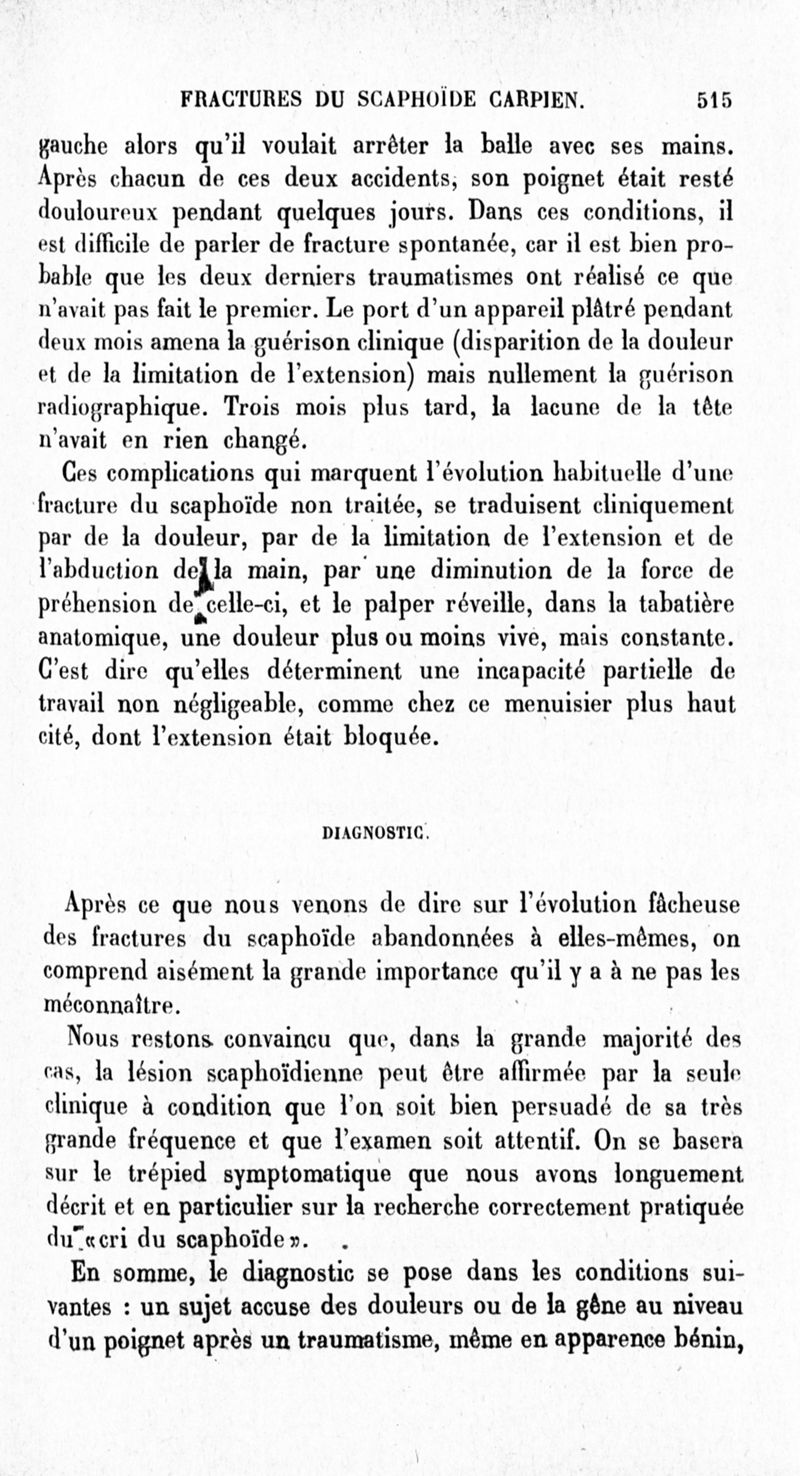 FRACTURES DU SCAPHOÏDE CARPIEN. 515

gauche alors qu'il voulait arrêter la balle avec ses mains. Après chacun de ces deux accidents, son poignet était resté douloureux pendant quelques jours. Dans ces conditions, il est difficile de parler de fracture spontanée, car il est bien probable que les deux derniers traumatismes ont réalisé ce que n'avait pas fait le premier. Le port d'un appareil plâtré pendant deux mois amena la guérison clinique (disparition de la douleur et de la limitation de l'extension) mais nullement la guérison radiographique. Trois mois plus tard, la lacune de la tête n'avait en rien changé.

Ces complications qui marquent l'évolution habituelle d'une fracture du scaphoïde non traitée, se traduisent cliniquement par de la douleur, par de la limitation de l'extension et de l'abduction de la main, par une diminution de la force de préhension de celle-ci, et le palper réveille, dans la tabatière anatomique, une douleur plus ou moins vive, mais constante. C'est dire qu'elles déterminent une incapacité partielle de travail non négligeable, comme chez ce menuisier plus haut cité, dont l'extension était bloquée.

DIAGNOSTIC.

Après ce que nous venons de dire sur l'évolution fâcheuse des fractures du scaphoïde abandonnées à elles-mêmes, on comprend aisément la grande importance qu'il y a à ne pas les méconnaître.

Nous restons convaincu que, dans la grande majorité des cas, la lésion scaphoïdienne peut être affirmée par la seule clinique à condition que l'on soit bien persuadé de sa très grande fréquence et que l'examen soit attentif. On se basera sur le trépied symptomatique que nous avons longuement décrit et en particulier sur la recherche correctement pratiquée du «cri du scaphoïde».

En somme, le diagnostic se pose dans les conditions suivantes : un sujet accuse des douleurs ou de la gêne au niveau d'un poignet après un traumatisme, même en apparence bénin,